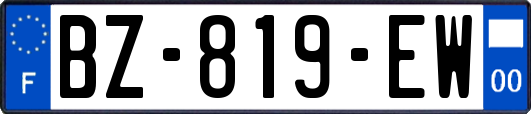 F
BZ-819-EW
00